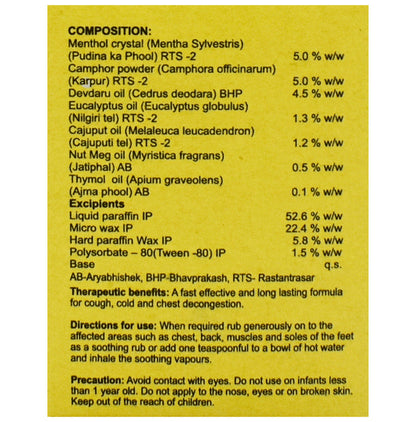 COMPOSITION:
Menthol crystal (Mentha Sylvestris) (Pudina ka Phool) RTS -2 5.0 % w/w
Camphor powder (Camphora officinarum) (Karpur) RTS -2 5.0 % w/w
Devdaru oil (Cedrus deodara) BHP 4.5 % w/w
Eucalyptus oil (Eucalyptus globulus) (Nilgiri tel) RTS -2 1.3 % w/w
Cajuput oil (Melaleuca leucadendron) (Cajuputi tel) RTS -2 1.2 % w/w
Nut Meg oil (Myristica fragrans) (Jatiphal) AB 0.5 % w/w
Thymol oil (Apium graveolens) (Ajma phool) AB 0.1 % w/w
Excipients
Liquid paraffin IP 52.6 % w/w
Micro wax IP 22.4 % w/w
Hard paraffin Wax IP 5.8 % w/w
Polysorbate – 80(Tween -80) IP 1.5 % w/w
Base q.s.
AB-Aryabhishek, BHP-Bhavprakash, RTS- Rastantrasar

Therapeutic benefits: A fast effective and long lasting formula for cough, cold and chest decongestion.

Directions for use: When required rub generously on to the affected areas such as chest, back, muscles and soles of the feet as a soothing rub or add one teaspoonful to a bowl of hot water and inhale the soothing vapours.

Precaution: Avoid contact with eyes. Do not use on infants less than 1 year old. Do not apply to the nose, eyes or on broken skin. Keep out of the reach of children.